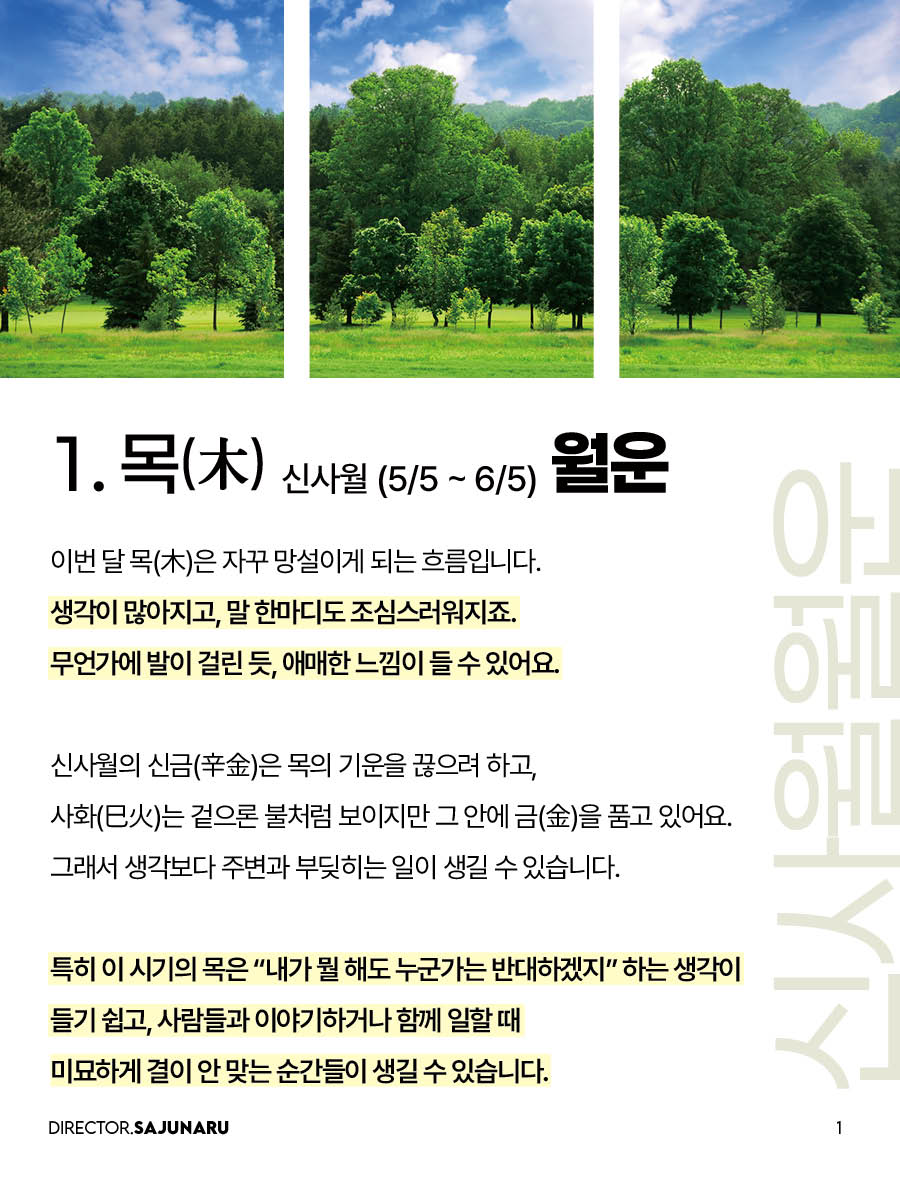 1. 목(木) 신사월 (5/5 ~ 6/5) 월운

이번 달 목(木)은 자꾸 망설이게 되는 흐름입니다.
생각이 많아지고, 말 한마디도 조심스러워지죠.
무언가에 발이 걸린 듯, 애매한 느낌이 들 수 있어요.

신사월의 신금(辛金)은 목의 기운을 끊으려 하고,
사화(巳火)는 겉으론 불처럼 보이지만 그 안에 금(金)을 품고 있어요.
그래서 생각보다 주변과 부딪히는 일이 생길 수 있습니다.

특히 이 시기의 목은 "내가 뭘 해도 누군가는 반대하겠지" 하는 생각이 들기 쉽고, 사람들과 이야기하거나 함께 일할 때 미묘하게 결이 안 맞는 순간들이 생길 수 있습니다.

신사월운

DIRECTOR.SAJUNARU

1